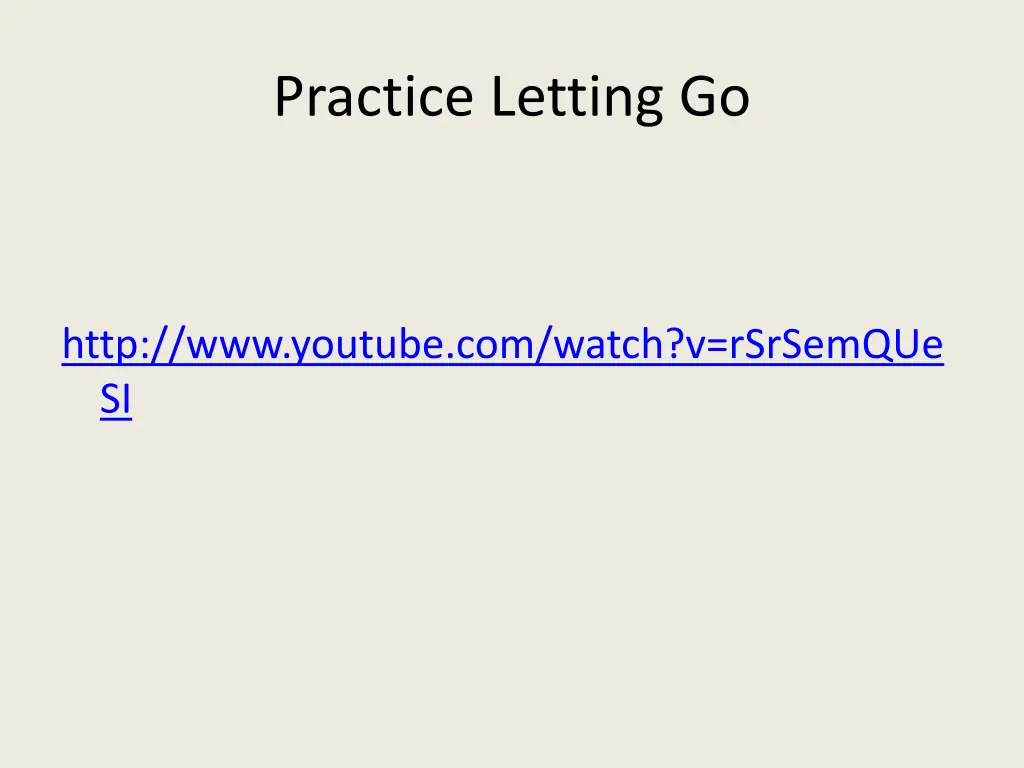 Practice Letting Go

http://www.youtube.com/watch?v=rSrSemQUeSI